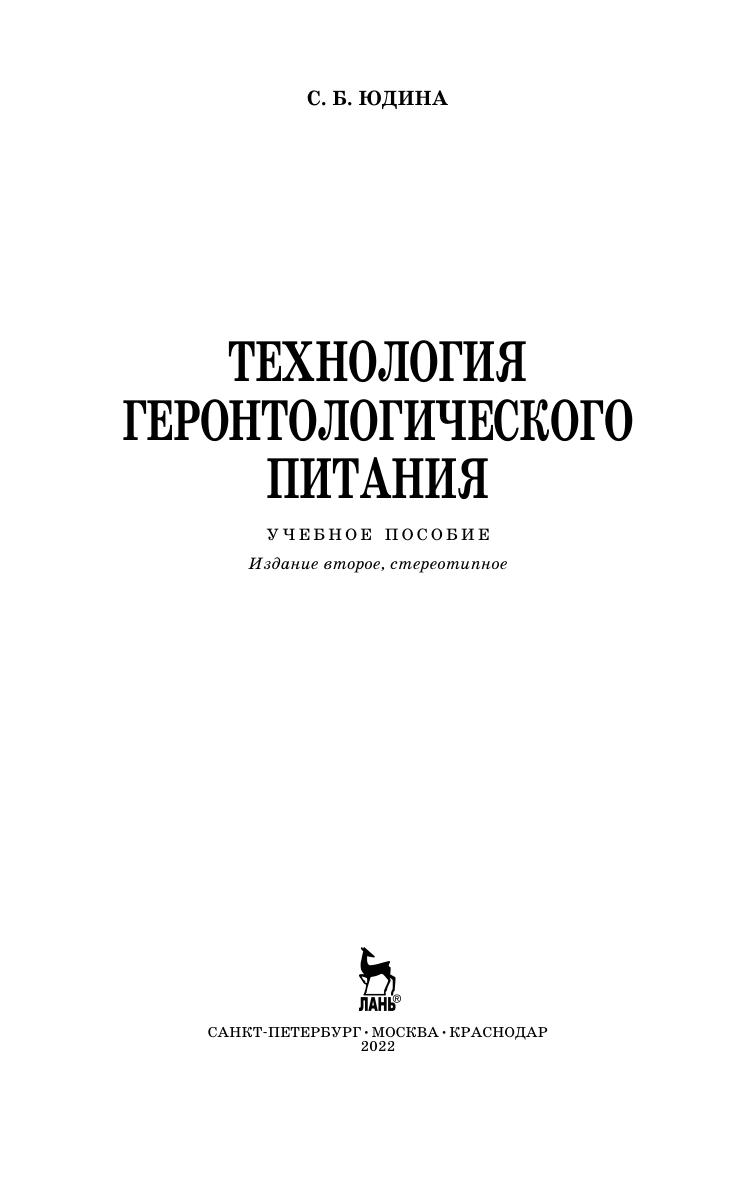 С. Б. ЮДИНА

ТЕХНОЛОГИЯ
ГЕРОНТОЛОГИЧЕСКОГО
ПИТАНИЯ

УЧЕБНОЕ ПОСОБИЕ

Издание второе, стереотипное

ЛАНЬ®

САНКТ-ПЕТЕРБУРГ • МОСКВА • КРАСНОДАР
2022